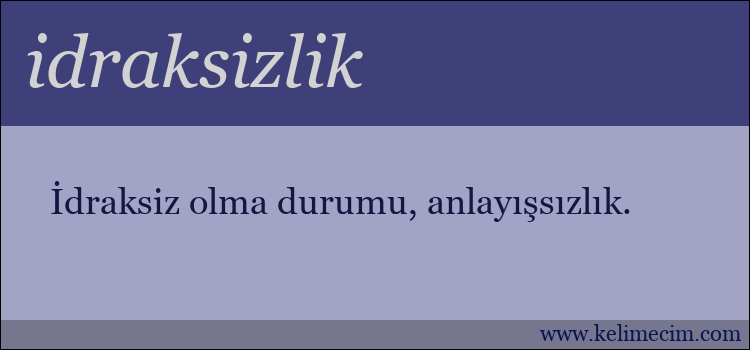 idraksizlik

İdraksiz olma durumu, anlayışsızlık.

www.kelimecim.com